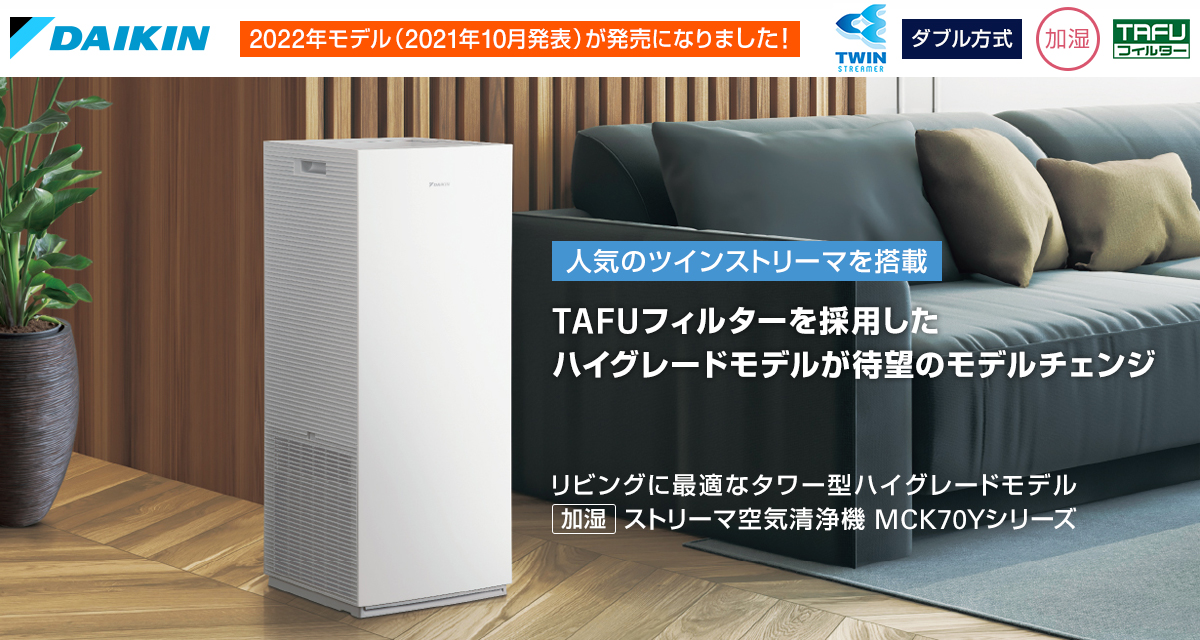 DAIKIN

2022年モデル（2021年10月発表）が発売になりました！

TWIN STREAMER

ダブル方式

加湿

TAFU フィルター

DAIKIN

人気のツインストリーマを搭載

TAFUフィルターを採用した
ハイグレードモデルが待望のモデルチェンジ

リビングに最適なタワー型ハイグレードモデル
加湿 ストリーマ空気清浄機 MCK70Yシリーズ